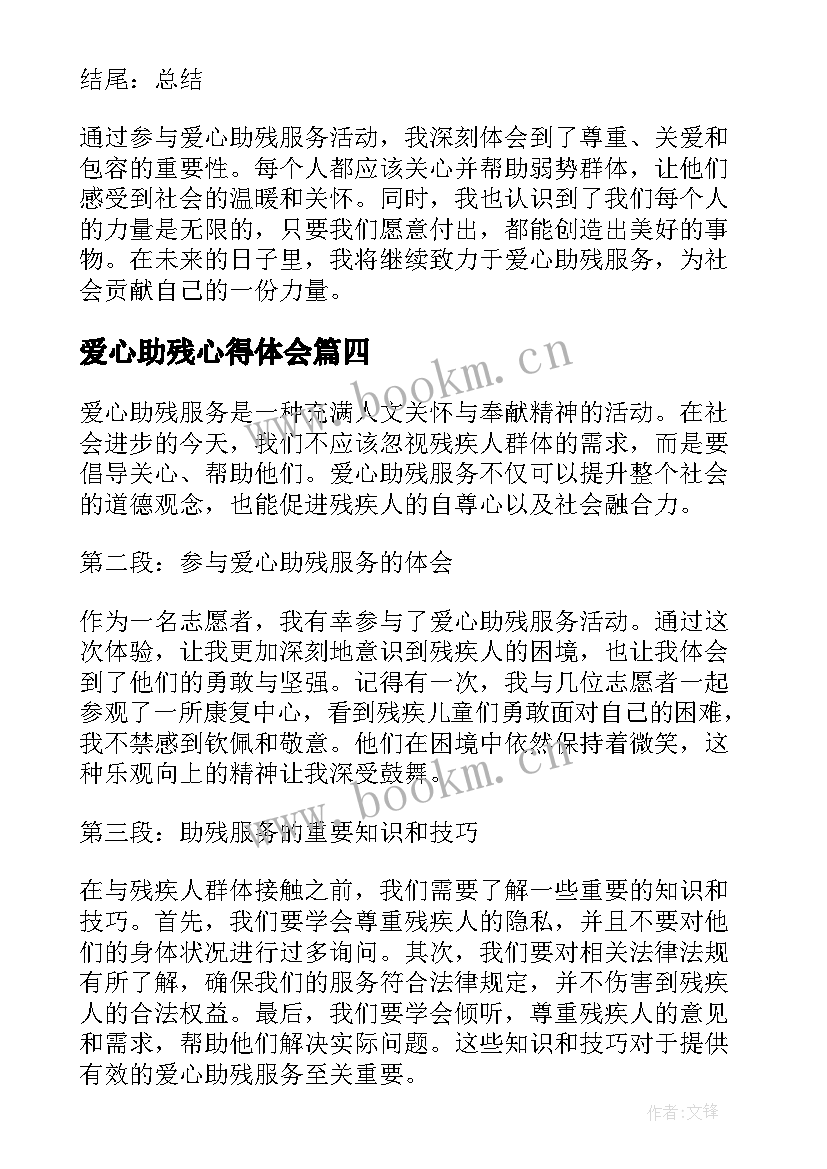 结尾：总结

通过参与爱心助残服务活动，我深刻体会到了尊重、关爱和包容的重要性。每个人都应该关心并帮助弱势群体，让他们感受到社会的温暖和关怀。同时，我也认识到了我们每个人的力量是无限的，只要我们愿意付出，都能创造出美好的事物。在未来的日子里，我将继续致力于爱心助残服务，为社会贡献自己的一份力量。

爱心助残心得体会篇四

www.bookm.cn

爱心助残服务是一种充满人文关怀与奉献精神的活动。在社会进步的今天，我们不应该忽视残疾人群体的需求，而是要倡导关心、帮助他们。爱心助残服务不仅可以提升整个社会的道德观念，也能促进残疾人的自尊心以及社会融合力。

第二段：参与爱心助残服务的体会

作为一名志愿者，我有幸参与了爱心助残服务活动。通过这次体验，让我更加深刻地意识到残疾人的困境，也让我体会到了他们的勇敢与坚强。记得有一次，我与几位志愿者一起参观了一所康复中心，看到残疾儿童们勇敢面对自己的困难，我不禁感到钦佩和敬意。他们在困境中依然保持着微笑，这种乐观向上的精神让我深受鼓舞。

www.bookm.cn

第三段：助残服务的重要知识和技巧

在与残疾人群体接触之前，我们需要了解一些重要的知识和技巧。首先，我们要学会尊重残疾人的隐私，并且不要对他们的身体状况进行过多询问。其次，我们要对相关法律法规有所了解，确保我们的服务符合法律规定，并不伤害到残疾人的合法权益。最后，我们要学会倾听，尊重残疾人的意见和需求，帮助他们解决实际问题。这些知识和技巧对于提供有效的爱心助残服务至关重要。

作者:文锋